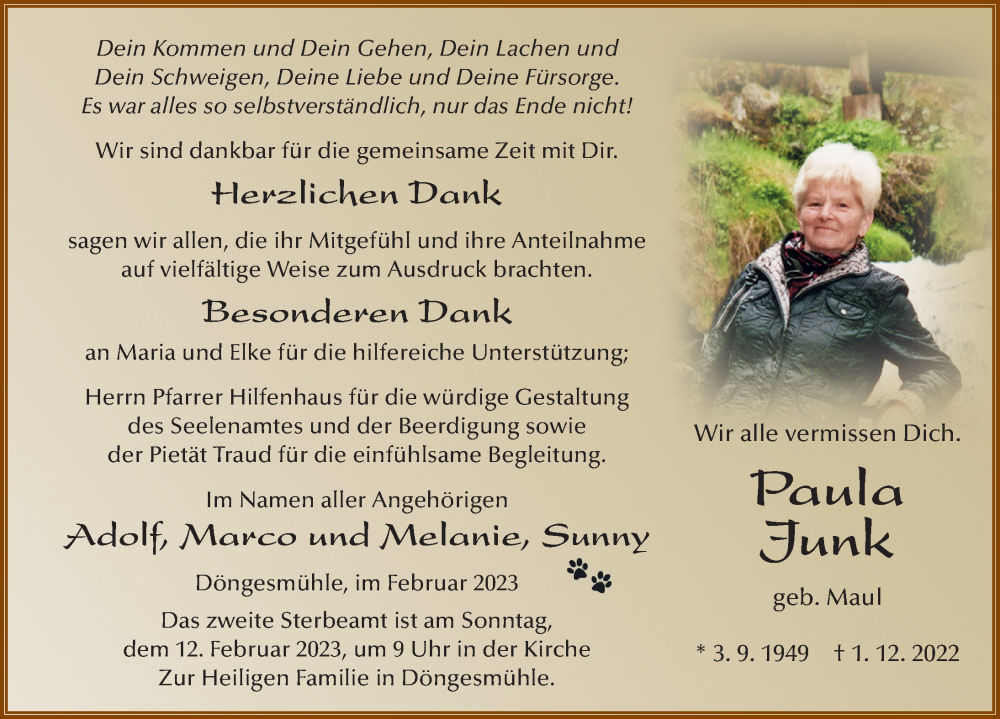 Dein Kommen und Dein Gehen, Dein Lachen und Dein Schweigen, Deine Liebe und Deine Fürsorge. Es war alles so selbstverständlich, nur das Ende nicht!

Wir sind dankbar für die gemeinsame Zeit mit Dir.

Herzlichen Dank

sagen wir allen, die ihr Mitgefühl und ihre Anteilnahme auf vielfältige Weise zum Ausdruck brachten.

Besonderen Dank

an Maria und Elke für die hilfereiche Unterstützung;

Herrn Pfarrer Hilfenhaus für die würdige Gestaltung des Seelenamtes und der Beerdigung sowie der Pietät Traud für die einfühlsame Begleitung.

Im Namen aller Angehörigen

Adolf, Marco und Melanie, Sunny

Döngesmühle, im Februar 2023

Das zweite Sterbeamt ist am Sonntag, dem 12. Februar 2023, um 9 Uhr in der Kirche Zur Heiligen Familie in Döngesmühle.

Wir alle vermissen Dich.

Paula Junk

geb. Maul

* 3. 9. 1949 † 1. 12. 2022